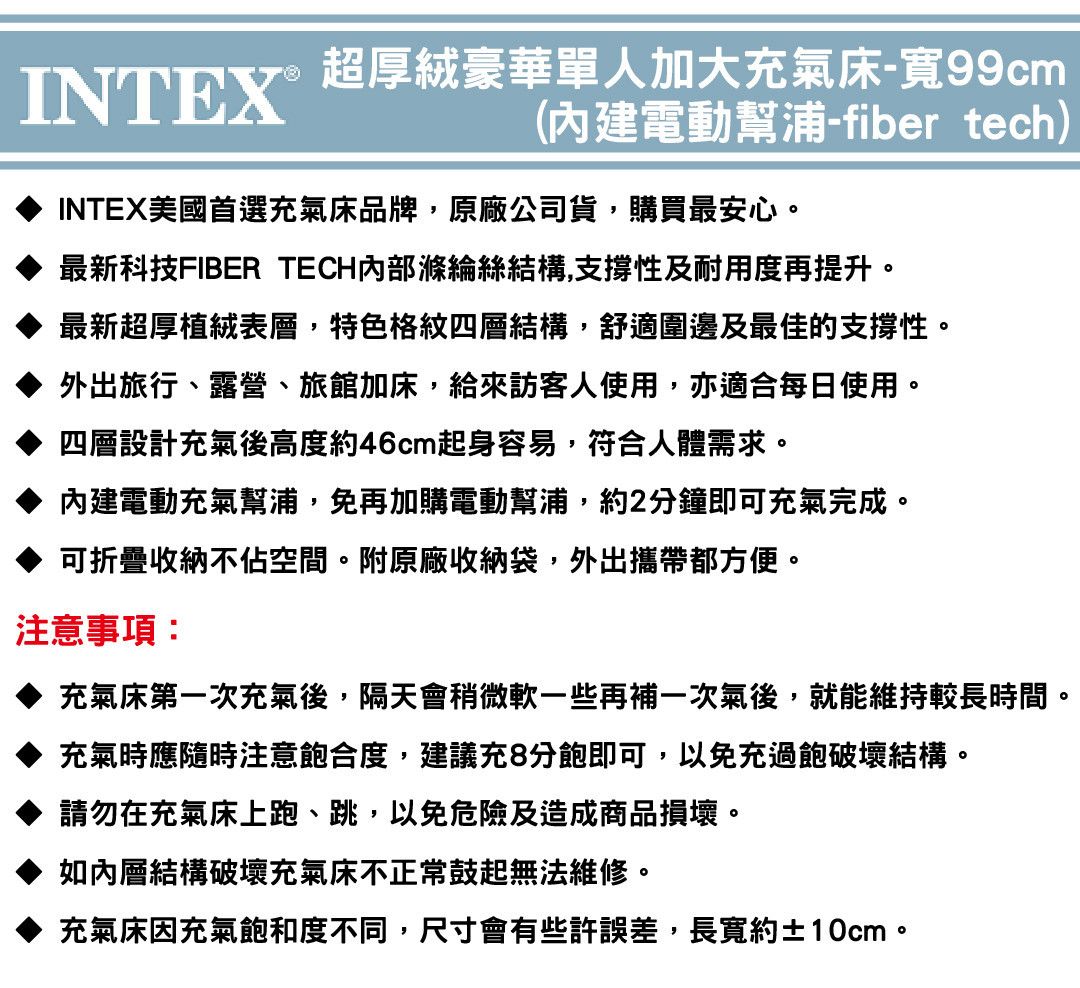 INTEX® 超厚絨豪華單人加大充氣床-寬99cm (內建電動幫浦-fiber tech)

◆ INTEX美國首選充氣床品牌，原廠公司貨，購買最安心。

◆ 最新科技FIBER TECH內部滌綸絲結構,支撐性及耐用度再提升。

◆ 最新超厚植絨表層，特色格紋四層結構，舒適圍邊及最佳的支撐性。

◆ 外出旅行、露營、旅館加床，給來訪客人使用，亦適合每日使用。

◆ 四層設計充氣後高度約46cm起身容易，符合人體需求。

◆ 內建電動充氣幫浦，免再加購電動幫浦，約2分鐘即可充氣完成。

◆ 可折疊收納不佔空間。附原廠收納袋，外出攜帶都方便。

注意事項：

◆ 充氣床第一次充氣後，隔天會稍微軟一些再補一次氣後，就能維持較長時間。

◆ 充氣時應隨時注意飽合度，建議充8分飽即可，以免充過飽破壞結構。

◆ 請勿在充氣床上跑、跳，以免危險及造成商品損壞。

◆ 如內層結構破壞充氣床不正常鼓起無法維修。

◆ 充氣床因充氣飽和度不同，尺寸會有些許誤差，長寬約±10cm。